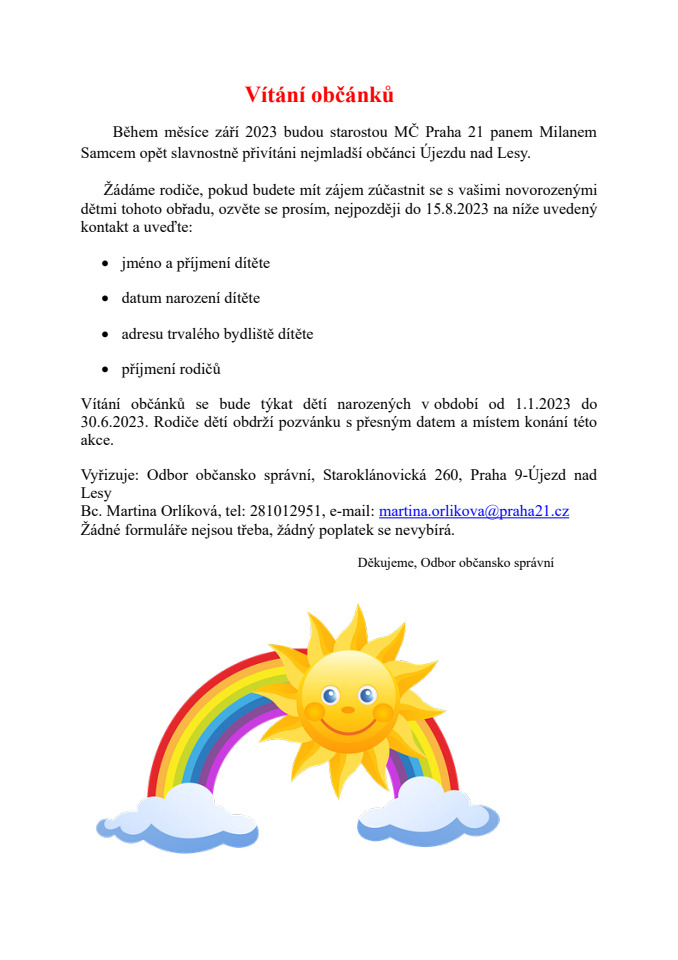 Vítání občánků

Během měsíce září 2023 budou starostou MČ Praha 21 panem Milanem Samcem opět slavnostně přivítáni nejmladší občánci Újezdu nad Lesy.

Žádáme rodiče, pokud budete mít zájem zúčastnit se s vašimi novorozenými dětmi tohoto obřadu, ozvěte se prosím, nejpozději do 15.8.2023 na níže uvedený kontakt a uveďte:

- jméno a příjmení dítěte
- datum narození dítěte
- adresu trvalého bydliště dítěte
- příjmení rodičů

Vítání občánků se bude týkat dětí narozených v období od 1.1.2023 do 30.6.2023. Rodiče dětí obdrží pozvánku s přesným datem a místem konání této akce.

Vyřizuje: Odbor občansko správní, Staroklánovická 260, Praha 9-Újezd nad Lesy
Bc. Martina Orlíková, tel: 281012951, e-mail: martina.orlikova@praha21.cz
Žádné formuláře nejsou třeba, žádný poplatek se nevybírá.

Děkujeme, Odbor občansko správní